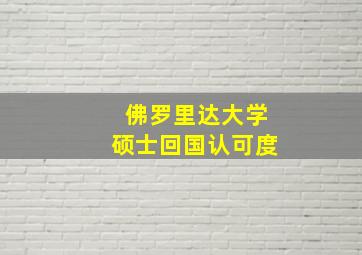 佛罗里达大学
硕士回国认可度